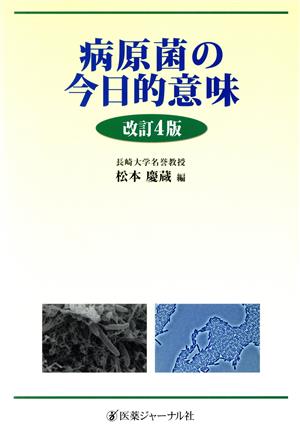 病原菌の
今日的意味

改訂4版

長崎大学名誉教授
松本 慶蔵 編

医薬ジャーナル社